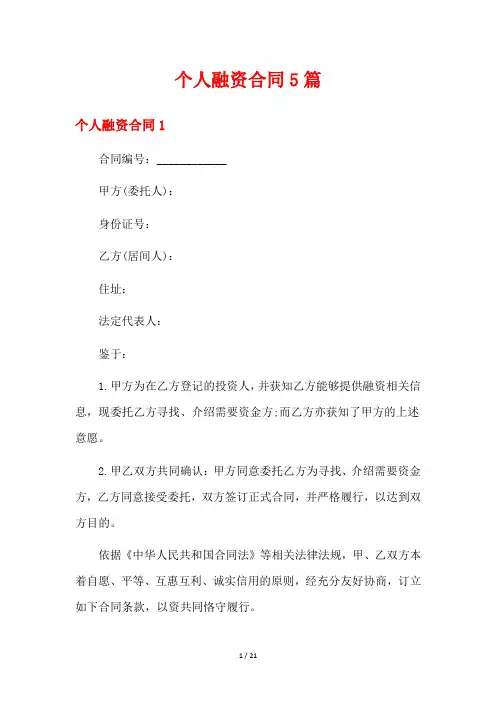 个人融资合同5篇

个人融资合同1

合同编号：____________

甲方(委托人)：

身份证号：

乙方(居间人)：

住址：

法定代表人：

鉴于：

1.甲方为在乙方登记的投资人，并获知乙方能够提供融资相关信息，现委托乙方寻找、介绍需要资金方;而乙方亦获知了甲方的上述意愿。

2.甲乙双方共同确认：甲方同意委托乙方为寻找、介绍需要资金方，乙方同意接受委托，双方签订正式合同，并严格履行，以达到双方目的。

依据《中华人民共和国合同法》等相关法律法规，甲、乙双方本着自愿、平等、互惠互利、诚实信用的原则，经充分友好协商，订立如下合同条款，以资共同恪守履行。

1 / 21